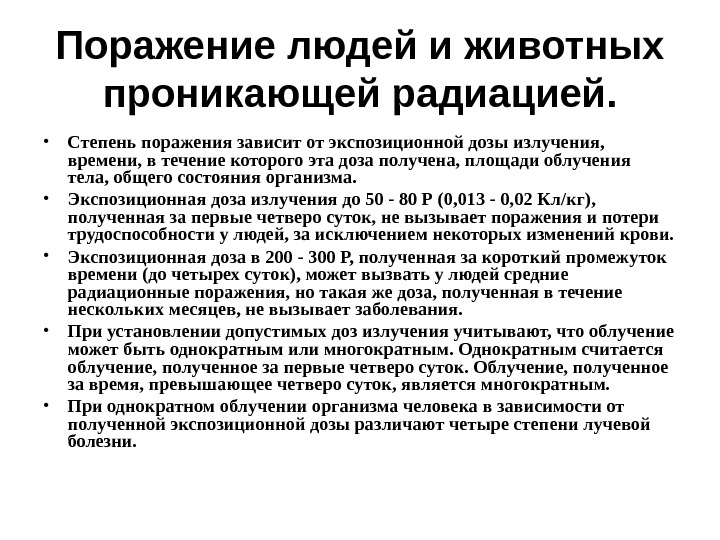 Поражение людей и животных проникающей радиацией.

• Степень поражения зависит от экспозиционной дозы излучения, времени, в течение которого эта доза получена, площади облучения тела, общего состояния организма.

• Экспозиционная доза излучения до 50 - 80 Р (0,013 - 0,02 Кл/кг), полученная за первые четверо суток, не вызывает поражения и потери трудоспособности у людей, за исключением некоторых изменений крови.

• Экспозиционная доза в 200 - 300 Р, полученная за короткий промежуток времени (до четырех суток), может вызвать у людей средние радиационные поражения, но такая же доза, полученная в течение нескольких месяцев, не вызывает заболевания.

• При установлении допустимых доз излучения учитывают, что облучение может быть однократным или многократным. Однократным считается облучение, полученное за первые четверо суток. Облучение, полученное за время, превышающее четверо суток, является многократным.

• При однократном облучении организма человека в зависимости от полученной экспозиционной дозы различают четыре степени лучевой болезни.